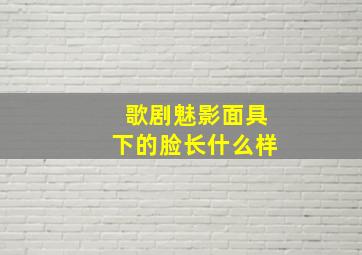 歌剧魅影面具
下的脸长什么样